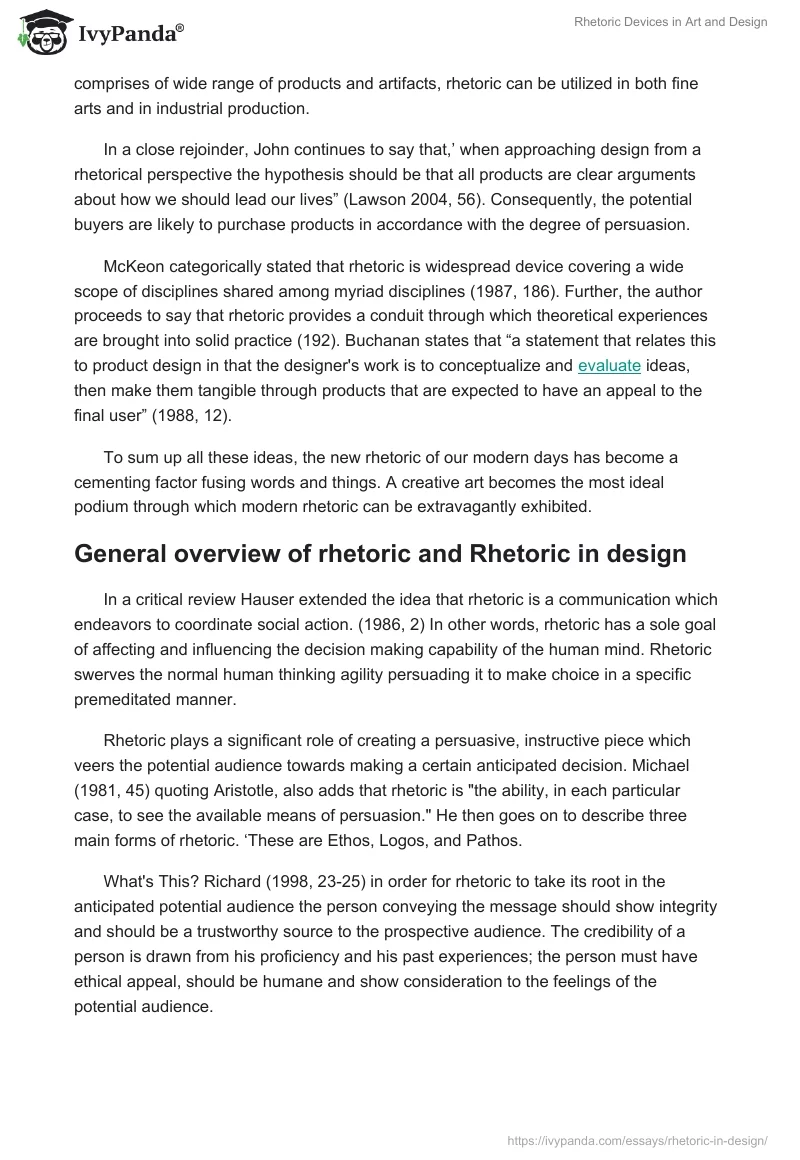 IvyPanda®

Rhetoric Devices in Art and Design

comprises of wide range of products and artifacts, rhetoric can be utilized in both fine arts and in industrial production.

In a close rejoinder, John continues to say that,' when approaching design from a rhetorical perspective the hypothesis should be that all products are clear arguments about how we should lead our lives" (Lawson 2004, 56). Consequently, the potential buyers are likely to purchase products in accordance with the degree of persuasion.

McKeon categorically stated that rhetoric is widespread device covering a wide scope of disciplines shared among myriad disciplines (1987, 186). Further, the author proceeds to say that rhetoric provides a conduit through which theoretical experiences are brought into solid practice (192). Buchanan states that "a statement that relates this to product design in that the designer's work is to conceptualize and evaluate ideas, then make them tangible through products that are expected to have an appeal to the final user" (1988, 12).

To sum up all these ideas, the new rhetoric of our modern days has become a cementing factor fusing words and things. A creative art becomes the most ideal podium through which modern rhetoric can be extravagantly exhibited.

General overview of rhetoric and Rhetoric in design

In a critical review Hauser extended the idea that rhetoric is a communication which endeavors to coordinate social action. (1986, 2) In other words, rhetoric has a sole goal of affecting and influencing the decision making capability of the human mind. Rhetoric swerves the normal human thinking agility persuading it to make choice in a specific premeditated manner.

Rhetoric plays a significant role of creating a persuasive, instructive piece which veers the potential audience towards making a certain anticipated decision. Michael (1981, 45) quoting Aristotle, also adds that rhetoric is "the ability, in each particular case, to see the available means of persuasion." He then goes on to describe three main forms of rhetoric. 'These are Ethos, Logos, and Pathos.

What's This? Richard (1998, 23-25) in order for rhetoric to take its root in the anticipated potential audience the person conveying the message should show integrity and should be a trustworthy source to the prospective audience. The credibility of a person is drawn from his proficiency and his past experiences; the person must have ethical appeal, should be humane and show consideration to the feelings of the potential audience.

https://ivypanda.com/essays/rhetoric-in-design/